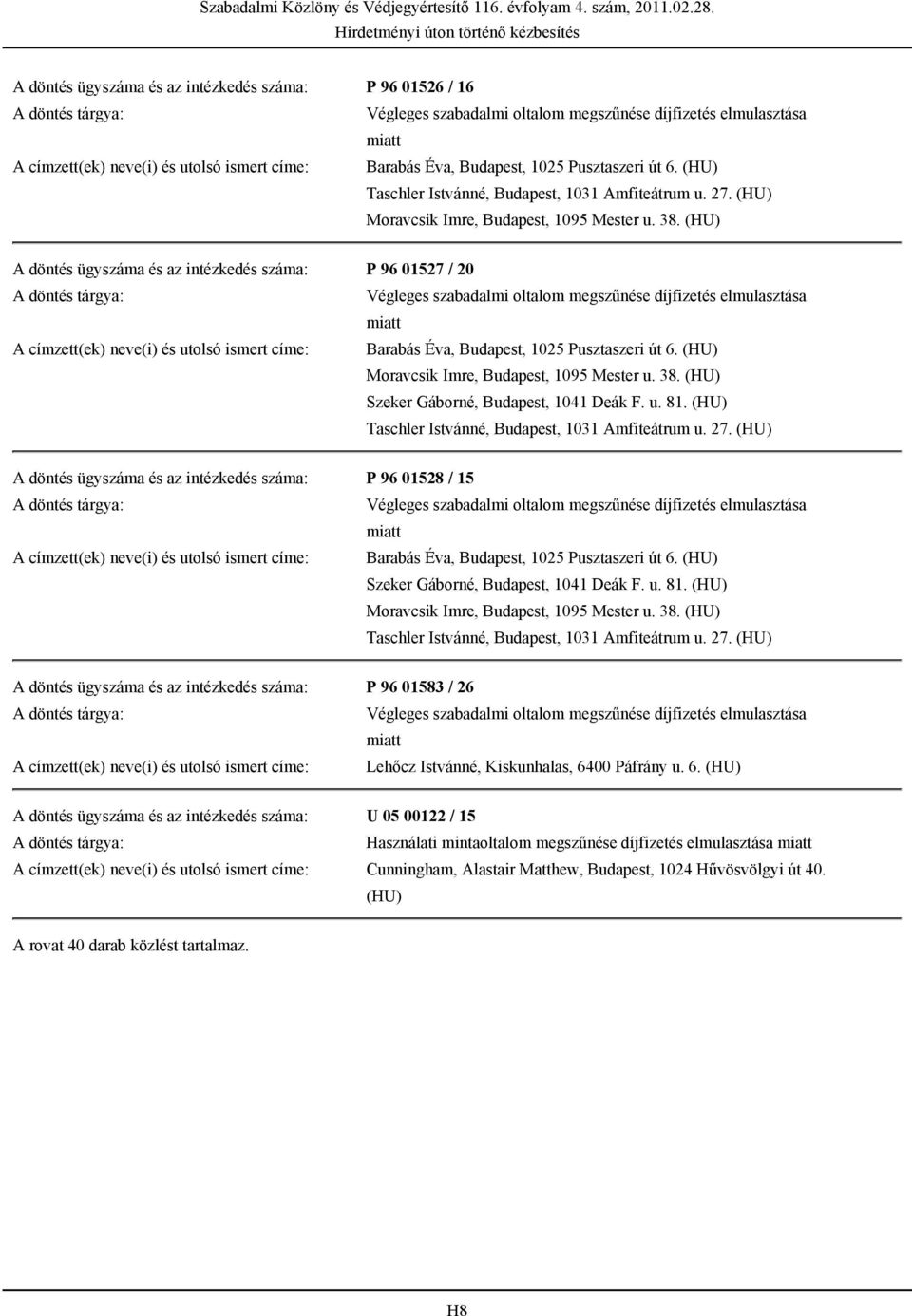 Szabadalmi Közlöny és Védjegyértesítő 116. évfolyam 4. szám, 2011.02.28.
Hirdetményi úton történő kézbesítés

A döntés ügyszáma és az intézkedés száma: P 96 01526 / 16
A döntés tárgya: Végleges szabadalmi oltalom megszűnése díjfizetés elmulasztása miatt
A címzett(ek) neve(i) és utolsó ismert címe: Barabás Éva, Budapest, 1025 Pusztaszeri út 6. (HU)
Taschler Istvánné, Budapest, 1031 Amfiteátrum u. 27. (HU)
Moravcsik Imre, Budapest, 1095 Mester u. 38. (HU)

A döntés ügyszáma és az intézkedés száma: P 96 01527 / 20
A döntés tárgya: Végleges szabadalmi oltalom megszűnése díjfizetés elmulasztása miatt
A címzett(ek) neve(i) és utolsó ismert címe: Barabás Éva, Budapest, 1025 Pusztaszeri út 6. (HU)
Moravcsik Imre, Budapest, 1095 Mester u. 38. (HU)
Szeker Gáborné, Budapest, 1041 Deák F. u. 81. (HU)
Taschler Istvánné, Budapest, 1031 Amfiteátrum u. 27. (HU)

A döntés ügyszáma és az intézkedés száma: P 96 01528 / 15
A döntés tárgya: Végleges szabadalmi oltalom megszűnése díjfizetés elmulasztása miatt
A címzett(ek) neve(i) és utolsó ismert címe: Barabás Éva, Budapest, 1025 Pusztaszeri út 6. (HU)
Szeker Gáborné, Budapest, 1041 Deák F. u. 81. (HU)
Moravcsik Imre, Budapest, 1095 Mester u. 38. (HU)
Taschler Istvánné, Budapest, 1031 Amfiteátrum u. 27. (HU)

A döntés ügyszáma és az intézkedés száma: P 96 01583 / 26
A döntés tárgya: Végleges szabadalmi oltalom megszűnése díjfizetés elmulasztása miatt
A címzett(ek) neve(i) és utolsó ismert címe: Lehőcz Istvánné, Kiskunhalas, 6400 Páfrány u. 6. (HU)

A döntés ügyszáma és az intézkedés száma: U 05 00122 / 15
A döntés tárgya: Használati mintaoltalom megszűnése díjfizetés elmulasztása miatt
A címzett(ek) neve(i) és utolsó ismert címe: Cunningham, Alastair Matthew, Budapest, 1024 Hűvösvölgyi út 40. (HU)

A rovat 40 darab közlést tartalmaz.

H8